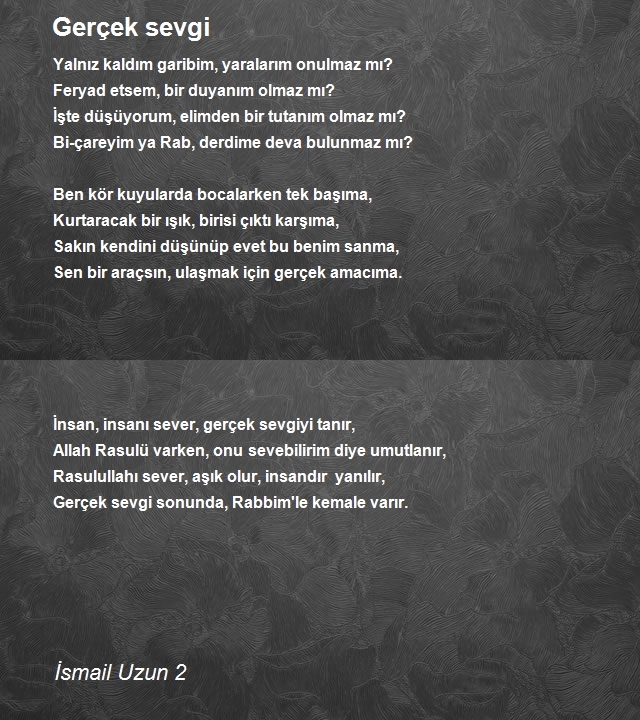 Gerçek sevgi

Yalnız kaldım garibim, yaralarım onulmaz mı?
Feryad etsem, bir duyanım olmaz mı?
İşte düşüyorum, elimden bir tutanım olmaz mı?
Bi-çareyim ya Rab, derdime deva bulunmaz mı?

Ben kör kuyularda bocalarken tek başıma,
Kurtaracak bir ışık, birisi çıktı karşıma,
Sakın kendini düşünüp evet bu benim sanma,
Sen bir araçsın, ulaşmak için gerçek amacıma.

İnsan, insanı sever, gerçek sevgiyi tanır,
Allah Rasulü varken, onu sevebilirim diye umutlanır,
Rasulullahı sever, aşık olur, insandır yanılır,
Gerçek sevgi sonunda, Rabbim'le kemale varır.

İsmail Uzun 2